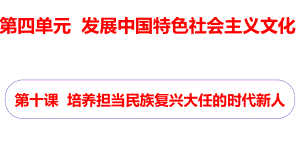 第四单元 发展中国特色社会主义文化

第十课 培养担当民族复兴大任的时代新人